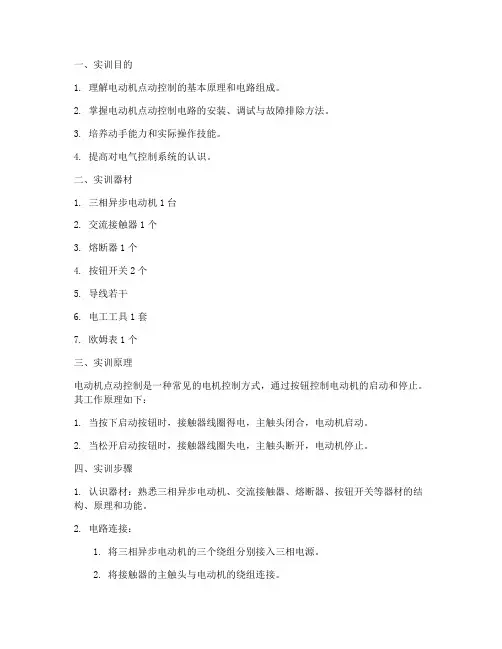 一、实训目的

1. 理解电动机点动控制的基本原理和电路组成。

2. 掌握电动机点动控制电路的安装、调试与故障排除方法。

3. 培养动手能力和实际操作技能。

4. 提高对电气控制系统的认识。

二、实训器材

1. 三相异步电动机 1 台

2. 交流接触器 1 个

3. 熔断器 1 个

4. 按钮开关 2 个

5. 导线若干

6. 电工工具 1 套

7. 欧姆表 1 个

三、实训原理

电动机点动控制是一种常见的电机控制方式，通过按钮控制电动机的启动和停止。其工作原理如下：

1. 当按下启动按钮时，接触器线圈得电，主触头闭合，电动机启动。

2. 当松开启动按钮时，接触器线圈失电，主触头断开，电动机停止。

四、实训步骤

1. 认识器材：熟悉三相异步电动机、交流接触器、熔断器、按钮开关等器材的结构、原理和功能。

2. 电路连接：

1. 将三相异步电动机的三个绕组分别接入三相电源。

2. 将接触器的主触头与电动机的绕组连接。